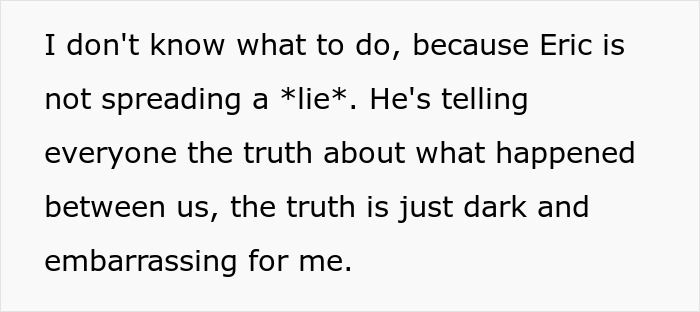 I don't know what to do, because Eric is not spreading a *lie*. He's telling everyone the truth about what happened between us, the truth is just dark and embarrassing for me.